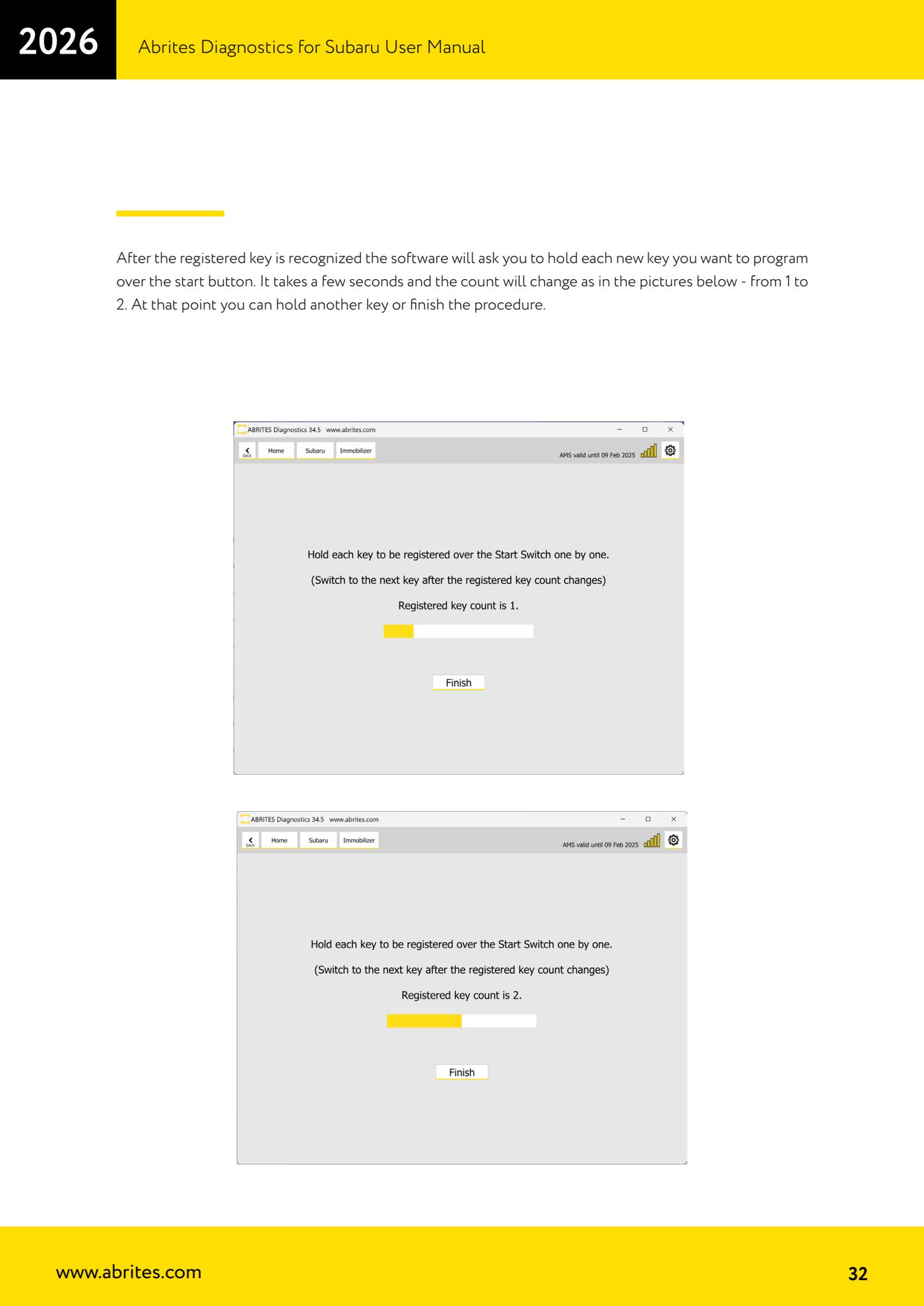 2026

Abrites Diagnostics for Subaru User Manual

After the registered key is recognized the software will ask you to hold each new key you want to program over the start button. It takes a few seconds and the count will change as in the pictures below - from 1 to 2. At that point you can hold another key or finish the procedure.

ABRITES Diagnostics 34.5 www.abrites.com

back Home Subaru Immobilizer

AMS valid until 09 Feb 2025

Hold each key to be registered over the Start Switch one by one.

(Switch to the next key after the registered key count changes)

Registered key count is 1.

Finish

ABRITES Diagnostics 34.5 www.abrites.com

back Home Subaru Immobilizer

AMS valid until 09 Feb 2025

Hold each key to be registered over the Start Switch one by one.

(Switch to the next key after the registered key count changes)

Registered key count is 2.

Finish

www.abrites.com

32